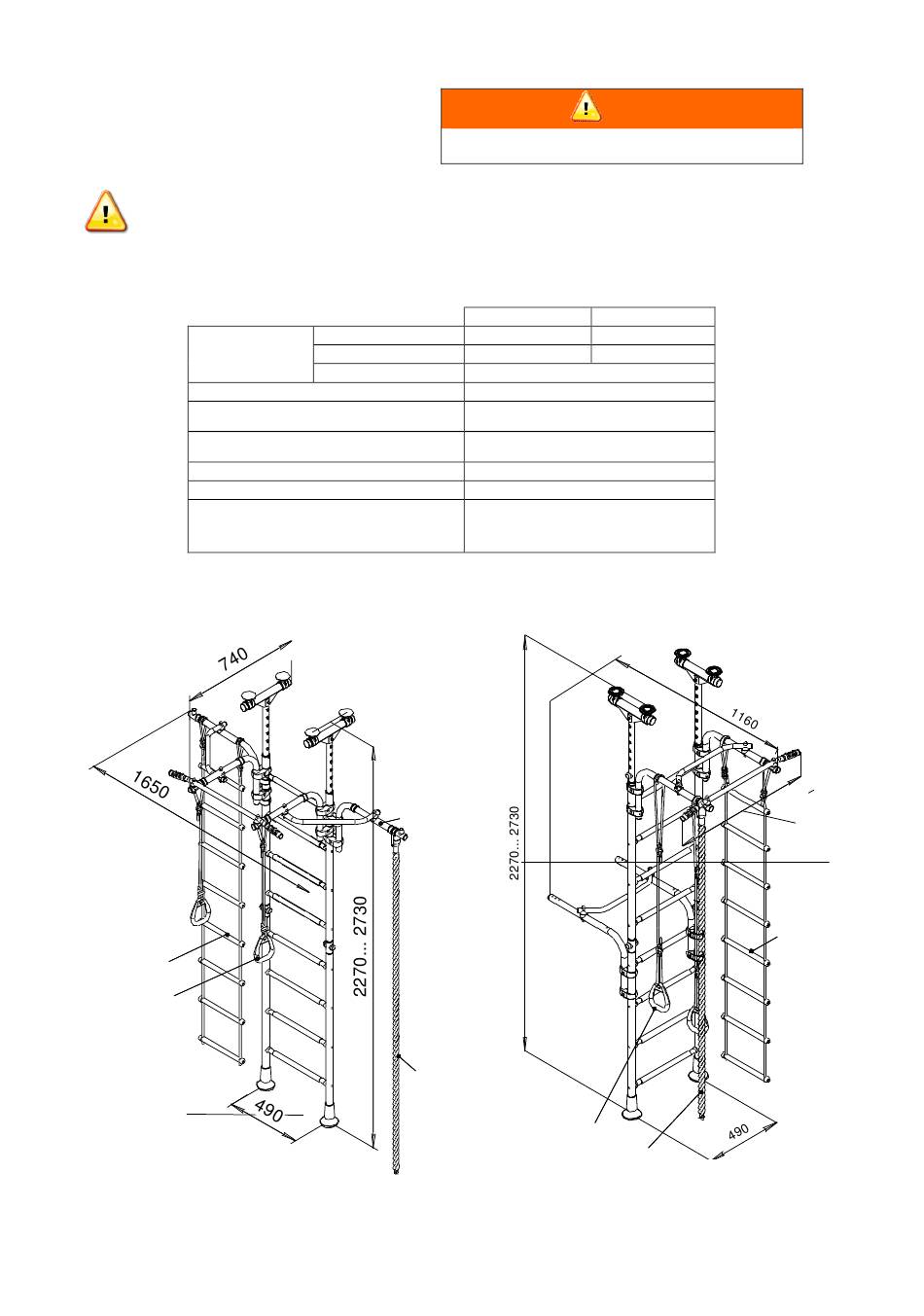 740

1650

2270... 2730

490

1160

2270... 2730

490